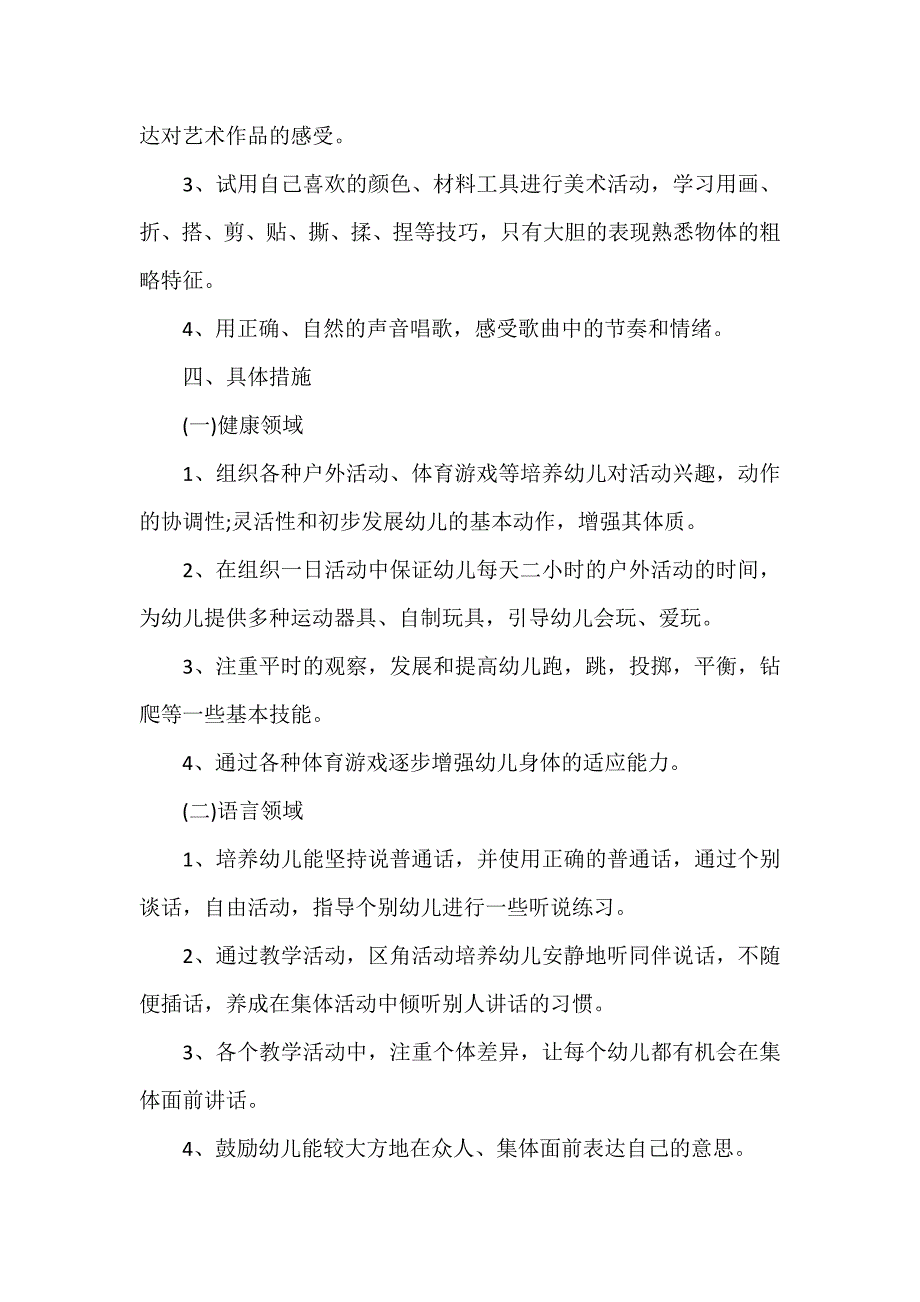 达对艺术作品的感受。

3、试用自己喜欢的颜色、材料工具进行美术活动，学习用画、折、搭、剪、贴、撕、揉、捏等技巧，只有大胆的表现熟悉物体的粗略特征。

4、用正确、自然的声音唱歌，感受歌曲中的节奏和情绪。

四、具体措施

(一)健康领域

1、组织各种户外活动、体育游戏等培养幼儿对活动兴趣，动作的协调性;灵活性和初步发展幼儿的基本动作，增强其体质。

2、在组织一日活动中保证幼儿每天二小时的户外活动的时间，为幼儿提供多种运动器具、自制玩具，引导幼儿会玩、爱玩。

3、注重平时的观察，发展和提高幼儿跑，跳，投掷，平衡，钻爬等一些基本技能。

4、通过各种体育游戏逐步增强幼儿身体的适应能力。

(二)语言领域

1、培养幼儿能坚持说普通话，并使用正确的普通话，通过个别谈话，自由活动，指导个别幼儿进行一些听说练习。

2、通过教学活动，区角活动培养幼儿安静地听同伴说话，不随便插话，养成在集体活动中倾听别人讲话的习惯。

3、各个教学活动中，注重个体差异，让每个幼儿都有机会在集体面前讲话。

4、鼓励幼儿能较大方地在众人、集体面前表达自己的意思。